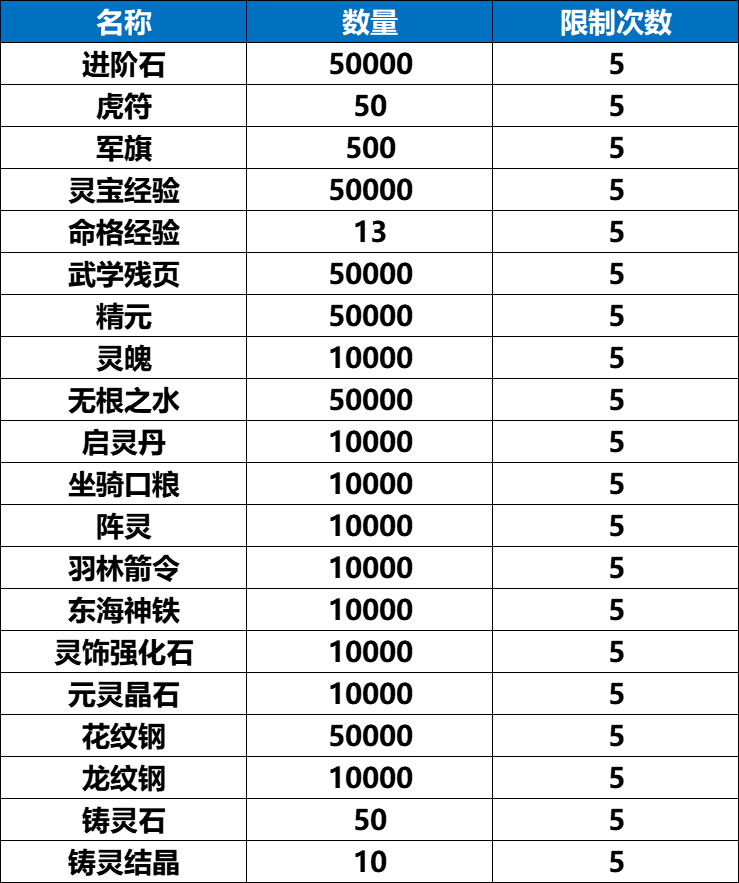 | 名称 | 数量 | 限制次数 |
|---|---|---|
| 进阶石 | 50000 | 5 |
| 虎符 | 50 | 5 |
| 军旗 | 500 | 5 |
| 灵宝经验 | 50000 | 5 |
| 命格经验 | 13 | 5 |
| 武学残页 | 50000 | 5 |
| 精元 | 50000 | 5 |
| 灵魄 | 10000 | 5 |
| 无根之水 | 50000 | 5 |
| 启灵丹 | 10000 | 5 |
| 坐骑口粮 | 10000 | 5 |
| 阵灵 | 10000 | 5 |
| 羽林箭令 | 10000 | 5 |
| 东海神铁 | 10000 | 5 |
| 灵饰强化石 | 10000 | 5 |
| 元灵晶石 | 10000 | 5 |
| 花纹钢 | 50000 | 5 |
| 龙纹钢 | 10000 | 5 |
| 铸灵石 | 50 | 5 |
| 铸灵结晶 | 10 | 5 |